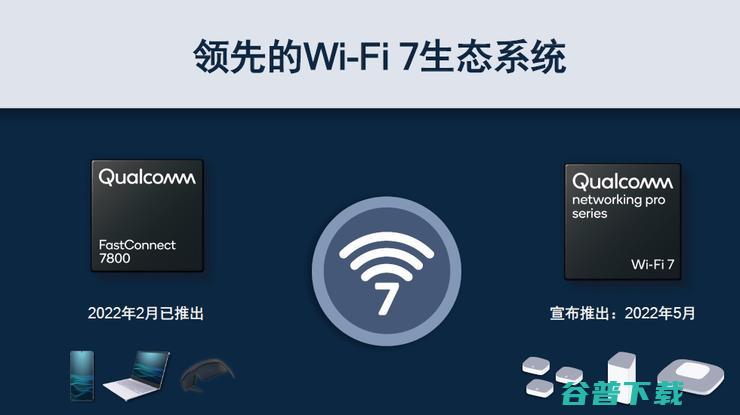 领先的Wi-Fi 7生态系统

Qualcomm

FastConnect 7800

2022年2月已推出

7

Qualcomm networking pro series

Wi-Fi 7

宣布推出：2022年5月

谷普下载